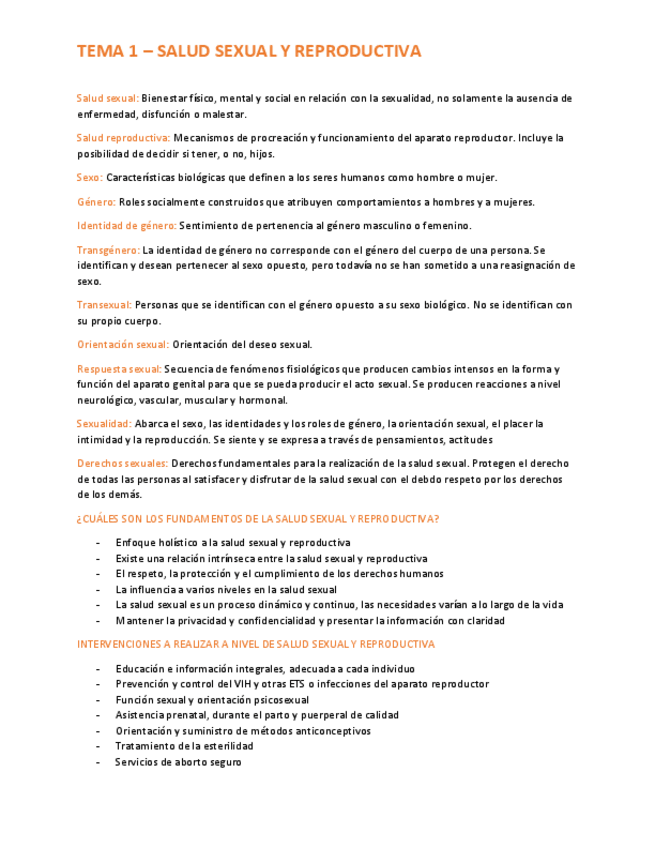 TEMA 1 – SALUD SEXUAL Y REPRODUCTIVA

Salud sexual: Bienestar físico, mental y social en relación con la sexualidad, no solamente la ausencia de enfermedad, disfunción o malestar.

Salud reproductiva: Mecanismos de procreación y funcionamiento del aparato reproductor. Incluye la posibilidad de decidir si tener, o no, hijos.

Sexo: Características biológicas que definen a los seres humanos como hombre o mujer.

Género: Roles socialmente construidos que atribuyen comportamientos a hombres y a mujeres.

Identidad de género: Sentimiento de pertenencia al género masculino o femenino.

Transgénero: La identidad de género no corresponde con el género del cuerpo de una persona. Se identifican y desean pertenecer al sexo opuesto, pero todavía no se han sometido a una reasignación de sexo.

Transexual: Personas que se identifican con el género opuesto a su sexo biológico. No se identifican con su propio cuerpo.

Orientación sexual: Orientación del deseo sexual.

Respuesta sexual: Secuencia de fenómenos fisiológicos que producen cambios intensos en la forma y función del aparato genital para que se pueda producir el acto sexual. Se producen reacciones a nivel neurológico, vascular, muscular y hormonal.

Sexualidad: Abarca el sexo, las identidades y los roles de género, la orientación sexual, el placer la intimidad y la reproducción. Se siente y se expresa a través de pensamientos, actitudes

Derechos sexuales: Derechos fundamentales para la realización de la salud sexual. Protegen el derecho de todas las personas al satisfacer y disfrutar de la salud sexual con el debdo respeto por los derechos de los demás.

¿CUÁLES SON LOS FUNDAMENTOS DE LA SALUD SEXUAL Y REPRODUCTIVA?

- Enfoque holístico a la salud sexual y reproductiva
- Existe una relación intrínseca entre la salud sexual y reproductiva
- El respeto, la protección y el cumplimiento de los derechos humanos
- La influencia a varios niveles en la salud sexual
- La salud sexual es un proceso dinámico y continuo, las necesidades varían a lo largo de la vida
- Mantener la privacidad y confidencialidad y presentar la información con claridad

INTERVENCIONES A REALIZAR A NIVEL DE SALUD SEXUAL Y REPRODUCTIVA

- Educación e información integrales, adecuada a cada individuo
- Prevención y control del VIH y otras ETS o infecciones del aparato reproductor
- Función sexual y orientación psicosexual
- Asistencia prenatal, durante el parto y puerperal de calidad
- Orientación y suministro de métodos anticonceptivos
- Tratamiento de la esterilidad
- Servicios de aborto seguro